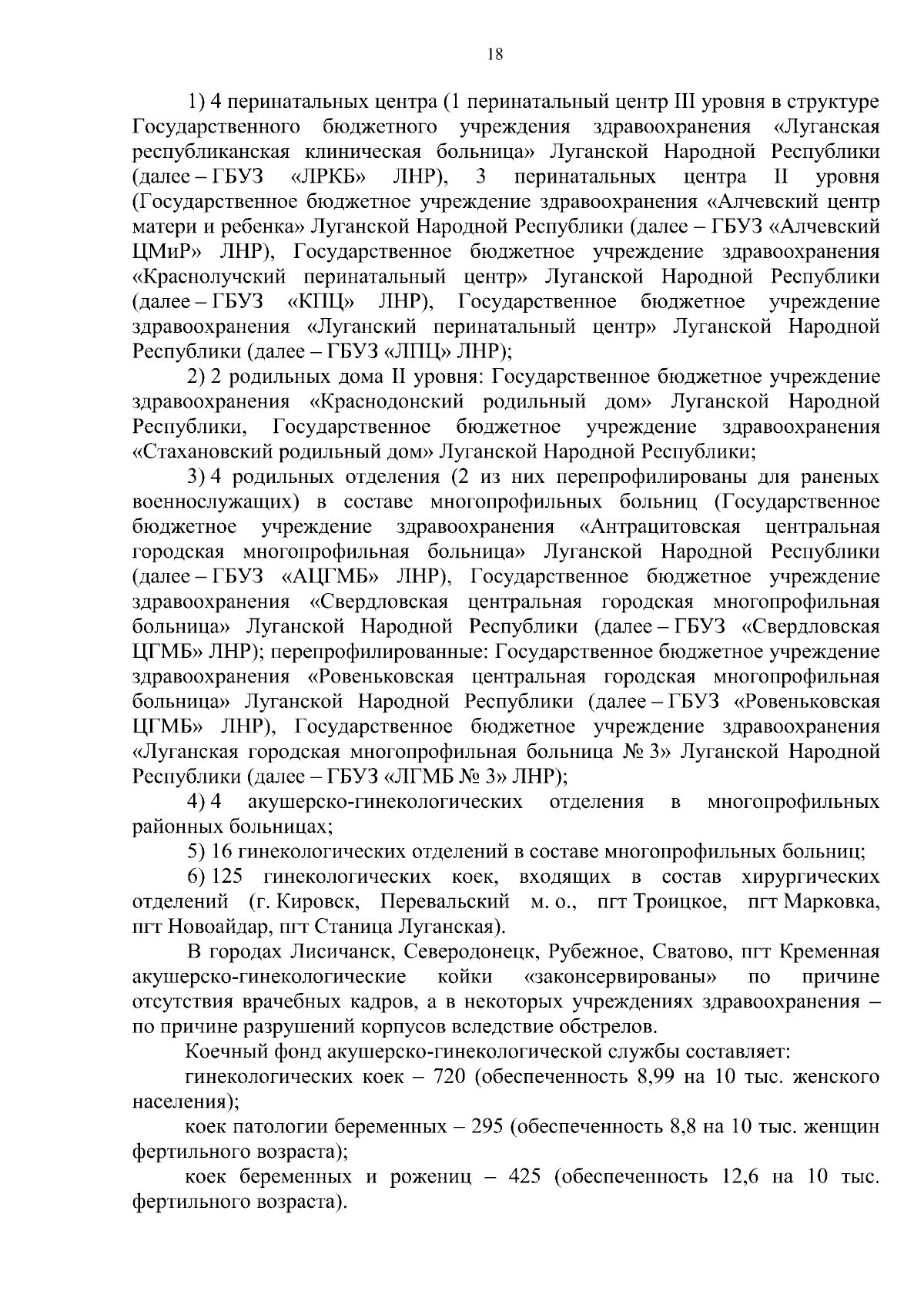 18

1) 4 перинатальных центра (1 перинатальный центр III уровня в структуре Государственного бюджетного учреждения здравоохранения «Луганская республиканская клиническая больница» Луганской Народной Республики (далее – ГБУЗ «ЛРКБ» ЛНР), 3 перинатальных центра II уровня (Государственное бюджетное учреждение здравоохранения «Алчевский центр матери и ребенка» Луганской Народной Республики (далее – ГБУЗ «Алчевский ЦМиР» ЛНР), Государственное бюджетное учреждение здравоохранения «Краснолучский перинатальный центр» Луганской Народной Республики (далее – ГБУЗ «КПЦ» ЛНР), Государственное бюджетное учреждение здравоохранения «Луганский перинатальный центр» Луганской Народной Республики (далее – ГБУЗ «ЛПЦ» ЛНР);

2) 2 родильных дома II уровня: Государственное бюджетное учреждение здравоохранения «Краснодонский родильный дом» Луганской Народной Республики, Государственное бюджетное учреждение здравоохранения «Стахановский родильный дом» Луганской Народной Республики;

3) 4 родильных отделения (2 из них перепрофилированы для раненых военнослужащих) в составе многопрофильных больниц (Государственное бюджетное учреждение здравоохранения «Антрацитовская центральная городская многопрофильная больница» Луганской Народной Республики (далее – ГБУЗ «АЦГМБ» ЛНР), Государственное бюджетное учреждение здравоохранения «Свердловская центральная городская многопрофильная больница» Луганской Народной Республики (далее – ГБУЗ «Свердловская ЦГМБ» ЛНР); перепрофилированные: Государственное бюджетное учреждение здравоохранения «Ровеньковская центральная городская многопрофильная больница» Луганской Народной Республики (далее – ГБУЗ «Ровеньковская ЦГМБ» ЛНР), Государственное бюджетное учреждение здравоохранения «Луганская городская многопрофильная больница № 3» Луганской Народной Республики (далее – ГБУЗ «ЛГМБ № 3» ЛНР);

4) 4 акушерско-гинекологических отделения в многопрофильных районных больницах;

5) 16 гинекологических отделений в составе многопрофильных больниц;

6) 125 гинекологических коек, входящих в состав хирургических отделений (г. Кировск, Перевальский м. о., пгт Троицкое, пгт Марковка, пгт Новоайдар, пгт Станица Луганская).

В городах Лисичанск, Северодонецк, Рубежное, Сватово, пгт Кременная акушерско-гинекологические койки «законсервированы» по причине отсутствия врачебных кадров, а в некоторых учреждениях здравоохранения – по причине разрушений корпусов вследствие обстрелов.

Коечный фонд акушерско-гинекологической службы составляет:

гинекологических коек – 720 (обеспеченность 8,99 на 10 тыс. женского населения);

коек патологии беременных – 295 (обеспеченность 8,8 на 10 тыс. женщин фертильного возраста);

коек беременных и рожениц – 425 (обеспеченность 12,6 на 10 тыс. фертильного возраста).